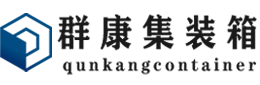 群康集装箱
qunkangcontainer